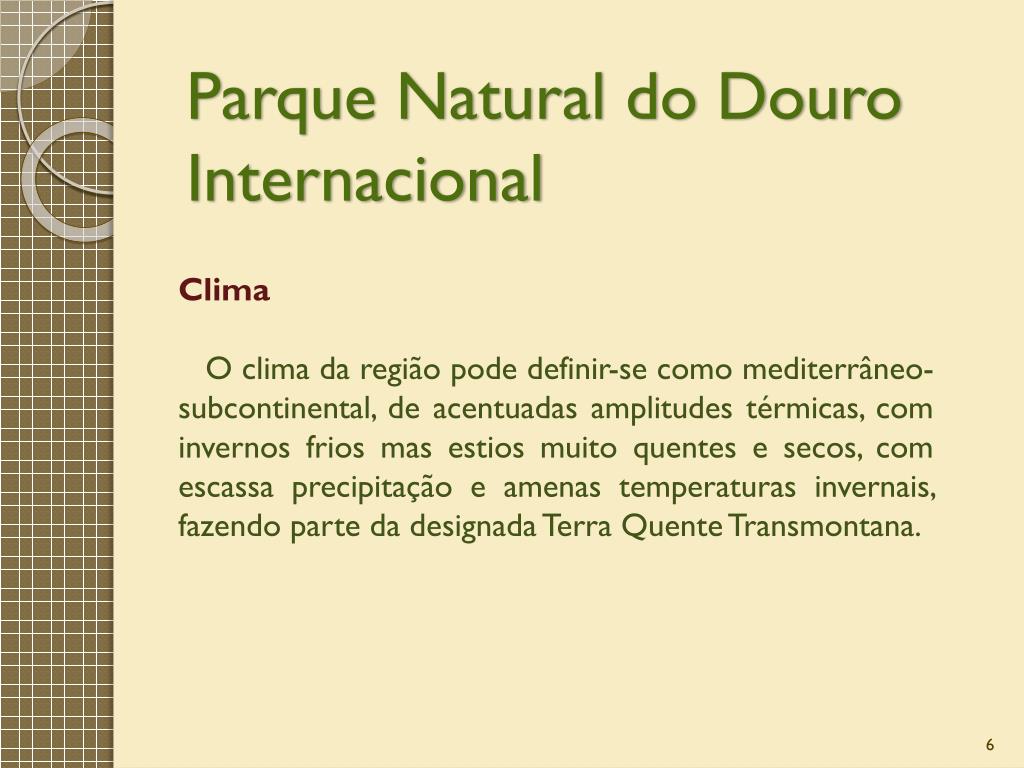 Parque Natural do Douro Internacional

Clima

O clima da região pode definir-se como mediterrâneo-subcontinental, de acentuadas amplitudes térmicas, com invernos frios mas estios muito quentes e secos, com escassa precipitação e amenas temperaturas invernais, fazendo parte da designada Terra Quente Transmontana.

6